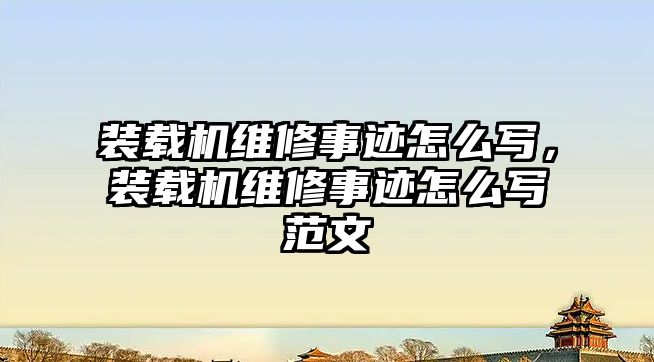 装载机维修事迹怎么写，装载机维修事迹怎么写范文